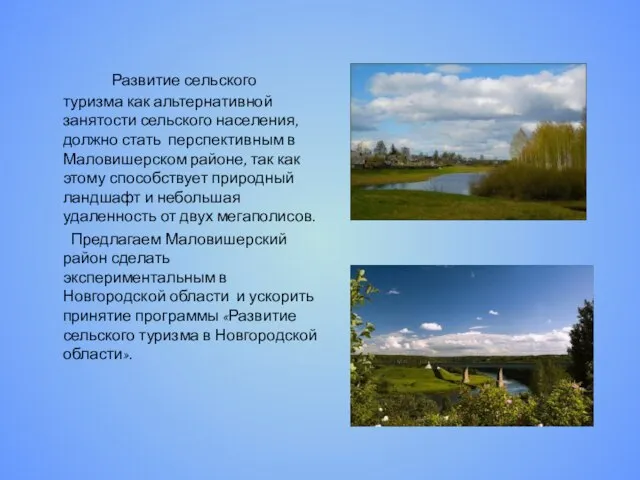 Развитие сельского туризма как альтернативной занятости сельского населения, должно стать перспективным в Маловишерском районе, так как этому способствует природный ландшафт и небольшая удаленность от двух мегаполисов.

Предлагаем Маловишерский район сделать экспериментальным в Новгородской области и ускорить принятие программы «Развитие сельского туризма в Новгородской области».